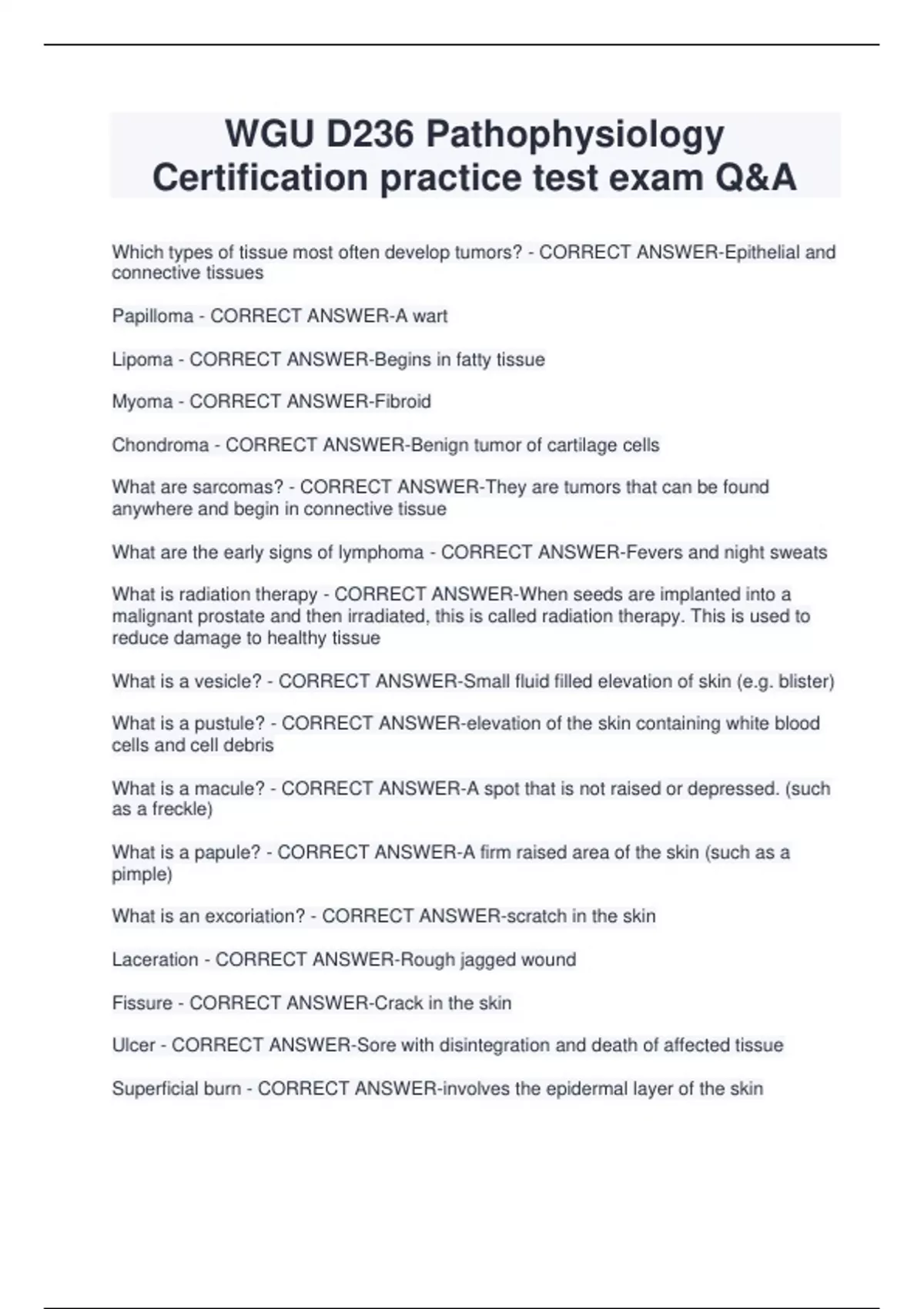 WGU D236 Pathophysiology Certification practice test exam Q&A

Which types of tissue most often develop tumors? - CORRECT ANSWER-Epithelial and connective tissues

Papilloma - CORRECT ANSWER-A wart

Lipoma - CORRECT ANSWER-Begins in fatty tissue

Myoma - CORRECT ANSWER-Fibroid

Chondroma - CORRECT ANSWER-Benign tumor of cartilage cells

What are sarcomas? - CORRECT ANSWER-They are tumors that can be found anywhere and begin in connective tissue

What are the early signs of lymphoma - CORRECT ANSWER-Fevers and night sweats

What is radiation therapy - CORRECT ANSWER-When seeds are implanted into a malignant prostate and then irradiated, this is called radiation therapy. This is used to reduce damage to healthy tissue

What is a vesicle? - CORRECT ANSWER-Small fluid filled elevation of skin (e.g. blister)

What is a pustule? - CORRECT ANSWER-elevation of the skin containing white blood cells and cell debris

What is a macule? - CORRECT ANSWER-A spot that is not raised or depressed. (such as a freckle)

What is a papule? - CORRECT ANSWER-A firm raised area of the skin (such as a pimple)

What is an excoriation? - CORRECT ANSWER-scratch in the skin

Laceration - CORRECT ANSWER-Rough jagged wound

Fissure - CORRECT ANSWER-Crack in the skin

Ulcer - CORRECT ANSWER-Sore with disintegration and death of affected tissue

Superficial burn - CORRECT ANSWER-involves the epidermal layer of the skin